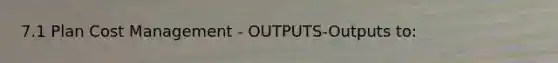 7.1 Plan Cost Management - OUTPUTS-Outputs to: